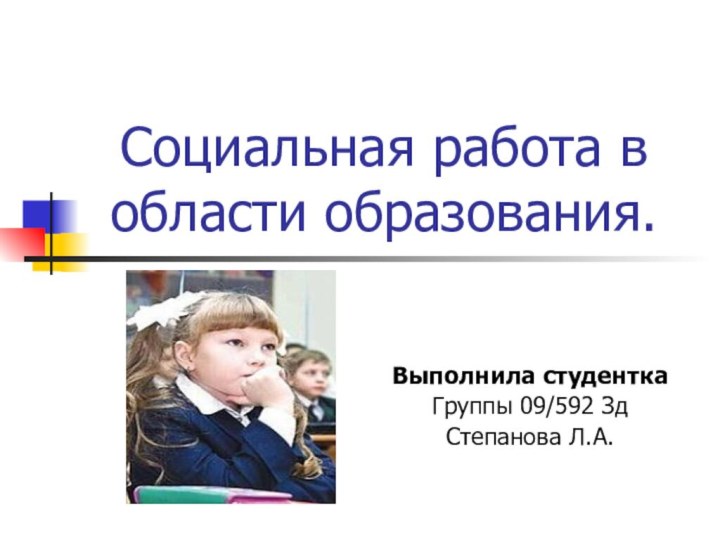 Социальная работа в области образования.

Выполнила студентка
Группы 09/592 Зд
Степанова Л.А.